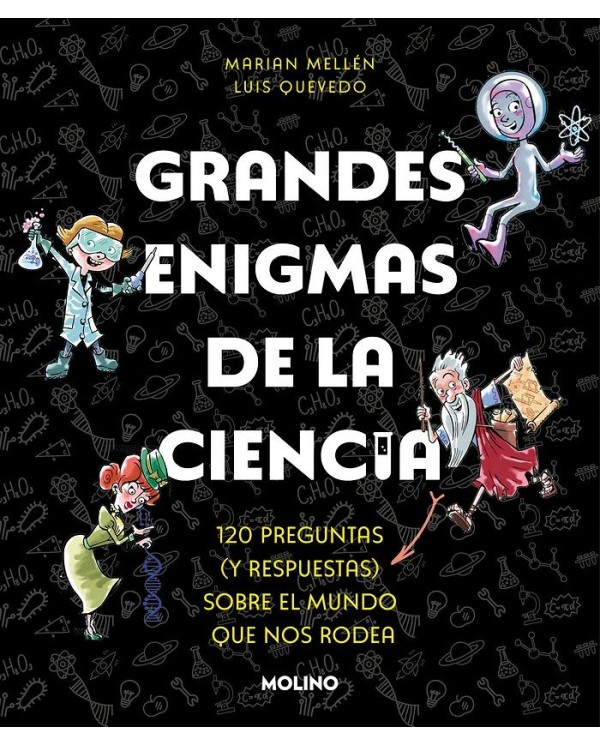 MARIAN MELLÉN
LUIS QUEVEDO

GRANDES ENIGMAS DE LA CIENCIA

120 PREGUNTAS (Y RESPUESTAS) SOBRE EL MUNDO QUE NOS RODEA

MOLINO